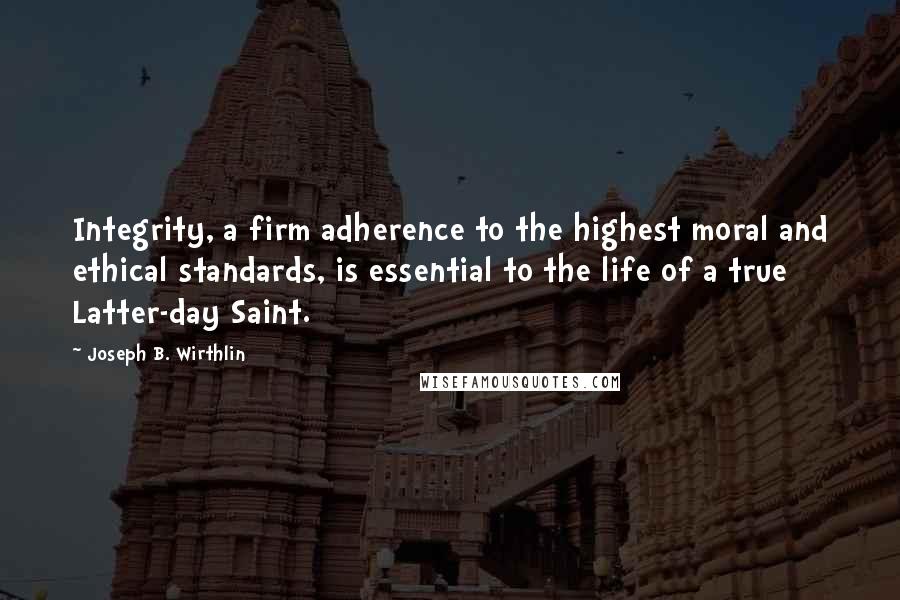 Integrity, a firm adherence to the highest moral and ethical standards, is essential to the life of a true Latter-day Saint.

~ Joseph B. Wirthlin

WISEFAMOUSQUOTES.COM